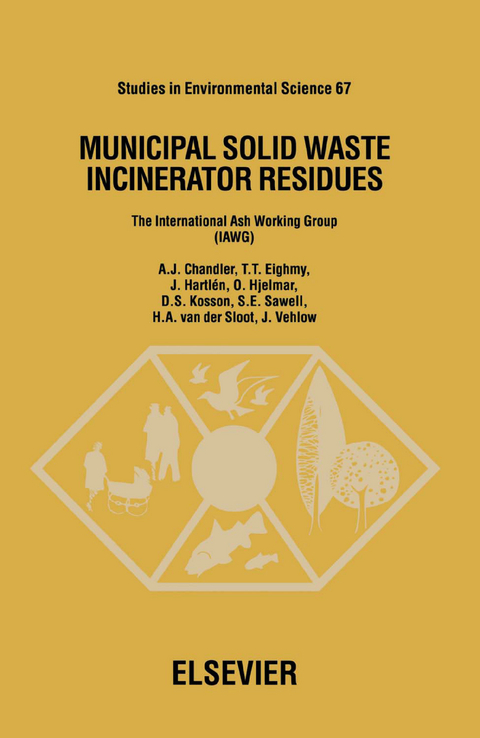 Studies in Environmental Science 67

MUNICIPAL SOLID WASTE INCINERATOR RESIDUES

The International Ash Working Group (IAWG)

A.J. Chandler, T.T. Eighmy, J. Hartlén, O. Hjelmar, D.S. Kosson, S.E. Sawell, H.A. van der Sloot, J. Vehlow

ELSEVIER